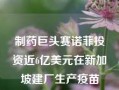 制药巨头赛诺菲投资近6亿美元在新加坡建厂生产疫苗